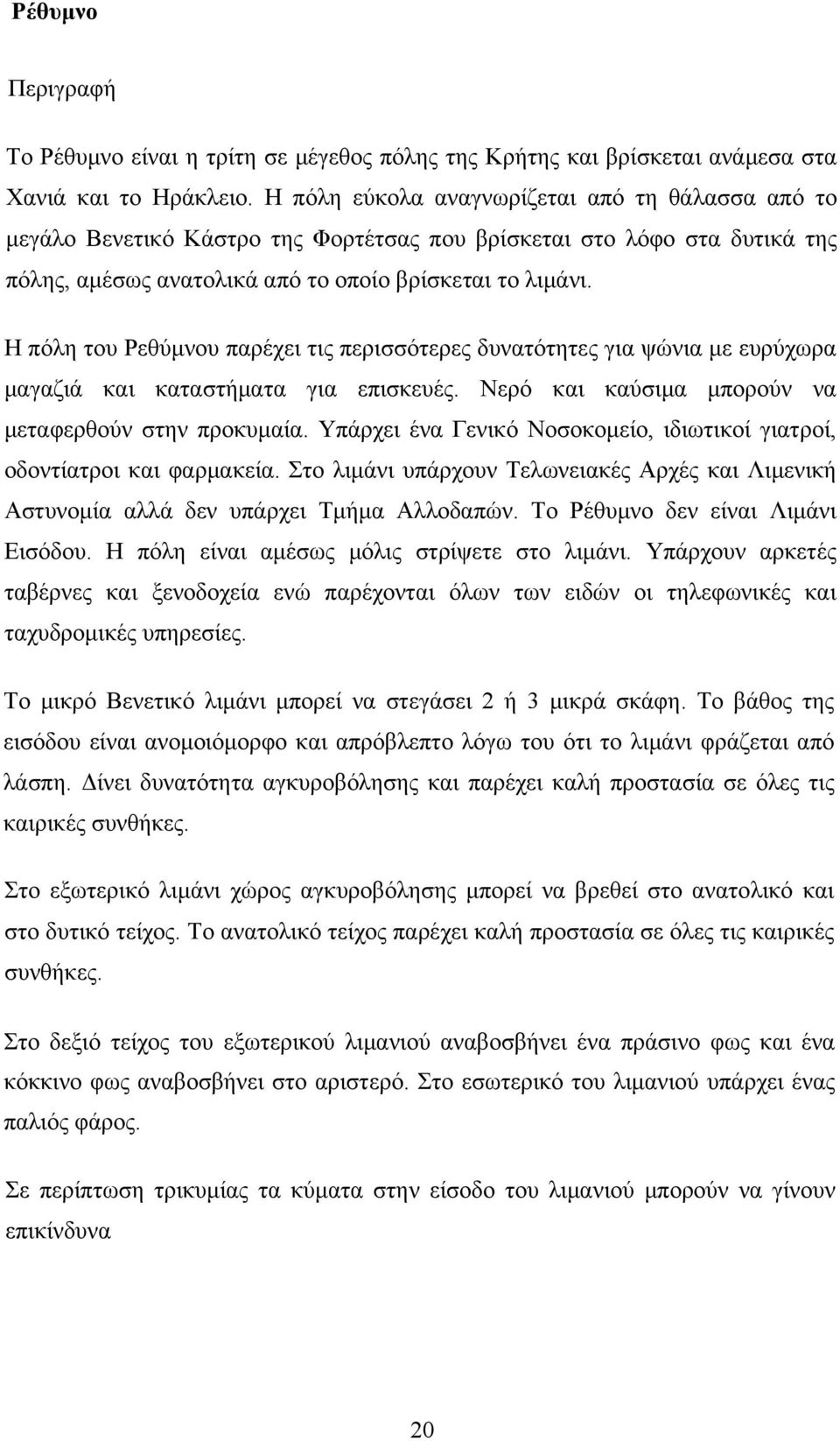 Ρέθυμνο

Περιγραφή

Το Ρέθυμνο είναι η τρίτη σε μέγεθος πόλης της Κρήτης και βρίσκεται ανάμεσα στα Χανιά και το Ηράκλειο. Η πόλη εύκολα αναγνωρίζεται από τη θάλασσα από το μεγάλο Βενετικό Κάστρο της Φορτέτσας που βρίσκεται στο λόφο στα δυτικά της πόλης, αμέσως ανατολικά από το οποίο βρίσκεται το λιμάνι.

Η πόλη του Ρεθύμνου παρέχει τις περισσότερες δυνατότητες για ψώνια με ευρύχωρα μαγαζιά και καταστήματα για επισκευές. Νερό και καύσιμα μπορούν να μεταφερθούν στην προκυμαία. Υπάρχει ένα Γενικό Νοσοκομείο, ιδιωτικοί γιατροί, οδοντίατροι και φαρμακεία. Στο λιμάνι υπάρχουν Τελωνειακές Αρχές και Λιμενική Αστυνομία αλλά δεν υπάρχει Τμήμα Αλλοδαπών. Το Ρέθυμνο δεν είναι Λιμάνι Εισόδου. Η πόλη είναι αμέσως μόλις στρίψετε στο λιμάνι. Υπάρχουν αρκετές ταβέρνες και ξενοδοχεία ενώ παρέχονται όλων των ειδών οι τηλεφωνικές και ταχυδρομικές υπηρεσίες.

Το μικρό Βενετικό λιμάνι μπορεί να στεγάσει 2 ή 3 μικρά σκάφη. Το βάθος της εισόδου είναι ανομοιόμορφο και απρόβλεπτο λόγω του ότι το λιμάνι φράζεται από λάσπη. Δίνει δυνατότητα αγκυροβόλησης και παρέχει καλή προστασία σε όλες τις καιρικές συνθήκες.

Στο εξωτερικό λιμάνι χώρος αγκυροβόλησης μπορεί να βρεθεί στο ανατολικό και στο δυτικό τείχος. Το ανατολικό τείχος παρέχει καλή προστασία σε όλες τις καιρικές συνθήκες.

Στο δεξιό τείχος του εξωτερικού λιμανιού αναβοσβήνει ένα πράσινο φως και ένα κόκκινο φως αναβοσβήνει στο αριστερό. Στο εσωτερικό του λιμανιού υπάρχει ένας παλιός φάρος.

Σε περίπτωση τρικυμίας τα κύματα στην είσοδο του λιμανιού μπορούν να γίνουν επικίνδυνα

20